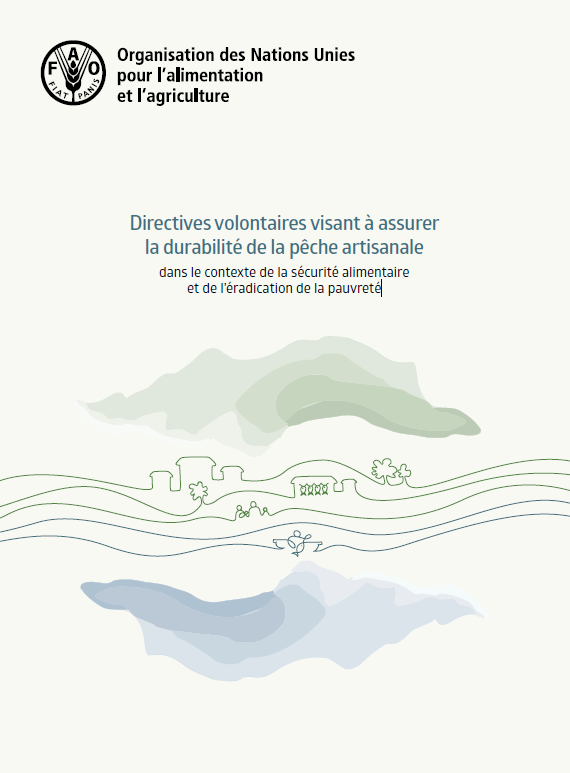 F A O
FIAT PANIS

Organisation des Nations Unies pour l'alimentation et l'agriculture

Directives volontaires visant à assurer la durabilité de la pêche artisanale
dans le contexte de la sécurité alimentaire et de l'éradication de la pauvreté